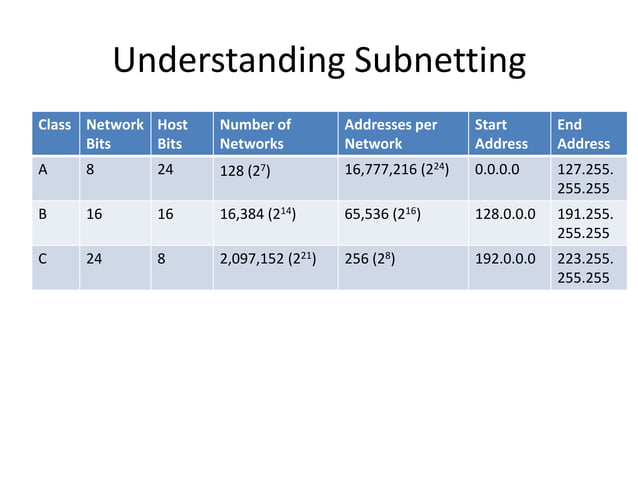 Understanding Subnetting

| Class | Network Bits | Host Bits | Number of Networks | Addresses per Network | Start Address | End Address |
|---|---|---|---|---|---|---|
| A | 8 | 24 | 128 ($2^7$) | 16,777,216 ($2^{24}$) | 0.0.0.0 | 127.255.255.255 |
| B | 16 | 16 | 16,384 ($2^{14}$) | 65,536 ($2^{16}$) | 128.0.0.0 | 191.255.255.255 |
| C | 24 | 8 | 2,097,152 ($2^{21}$) | 256 ($2^8$) | 192.0.0.0 | 223.255.255.255 |